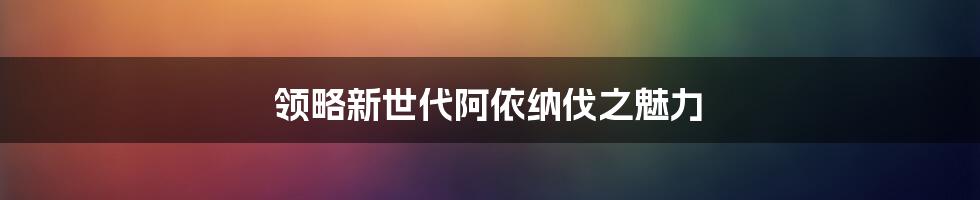 领略新世代阿依纳伐之魅力